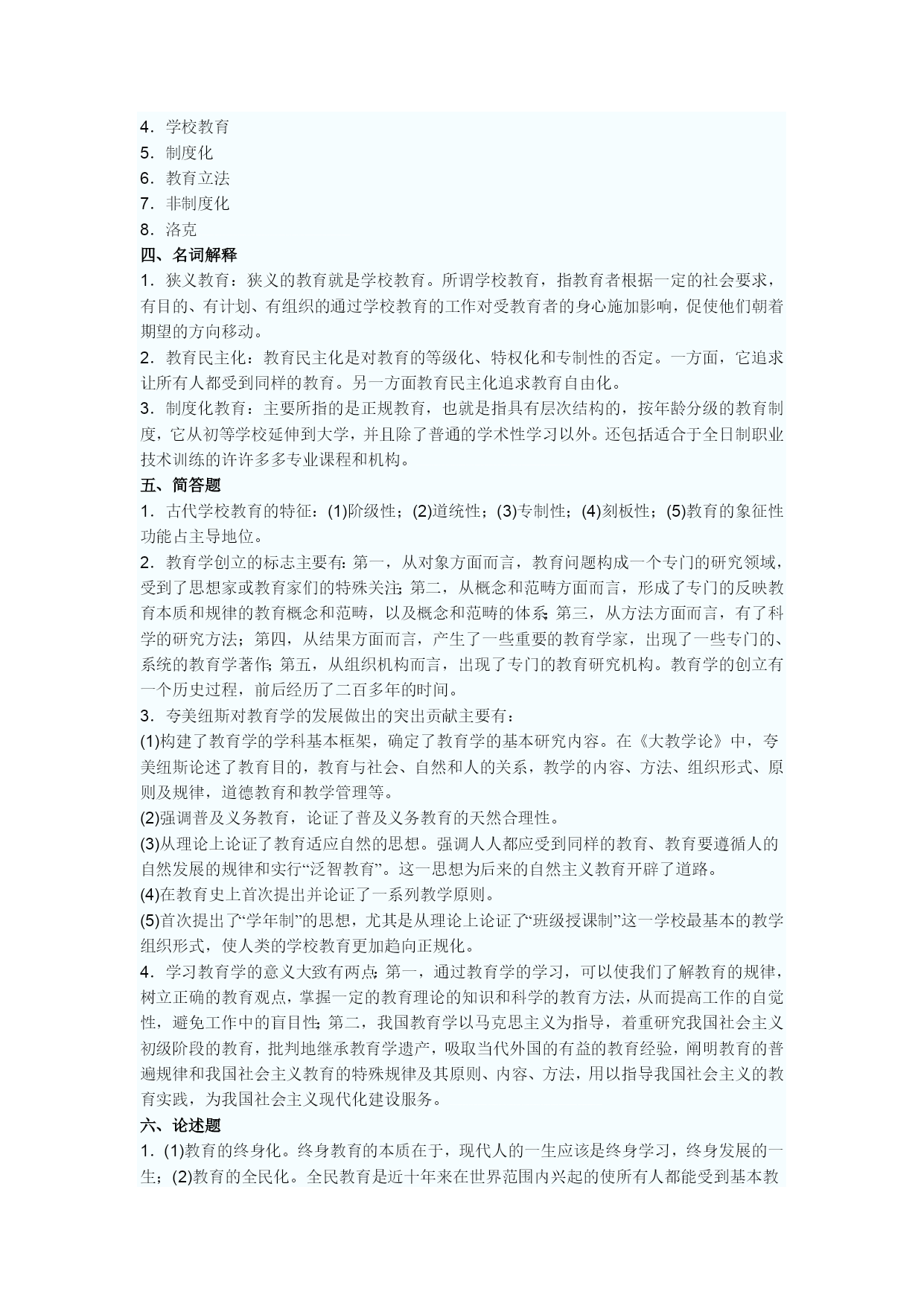 4．学校教育
5．制度化
6．教育立法
7．非制度化
8．洛克
四、名词解释
1．狭义教育：狭义的教育就是学校教育。所谓学校教育，指教育者根据一定的社会要求，有目的、有计划、有组织的通过学校教育的工作对受教育者的身心施加影响，促使他们朝着期望的方向移动。
2．教育民主化：教育民主化是对教育的等级化、特权化和专制性的否定。一方面，它追求让所有人都受到同样的教育。另一方面教育民主化追求教育自由化。
3．制度化教育：主要所指的是正规教育，也就是指具有层次结构的，按年龄分级的教育制度，它从初等学校延伸到大学，并且除了普通的学术性学习以外。还包括适合于全日制职业技术训练的许许多多专业课程和机构。
五、简答题
1．古代学校教育的特征：(1)阶级性；(2)道统性；(3)专制性；(4)刻板性；(5)教育的象征性功能占主导地位。
2．教育学创立的标志主要有：第一，从对象方面而言，教育问题构成一个专门的研究领域，受到了思想家或教育家们的特殊关注；第二，从概念和范畴方面而言，形成了专门的反映教育本质和规律的教育概念和范畴，以及概念和范畴的体系；第三，从方法方面而言，有了科学的研究方法；第四，从结果方面而言，产生了一些重要的教育学家，出现了一些专门的、系统的教育学著作；第五，从组织机构而言，出现了专门的教育研究机构。教育学的创立有一个历史过程，前后经历了二百多年的时间。
3．夸美纽斯对教育学的发展做出的突出贡献主要有：
(1)构建了教育学的学科基本框架，确定了教育学的基本研究内容。在《大教学论》中，夸美纽斯论述了教育目的，教育与社会、自然和人的关系，教学的内容、方法、组织形式、原则及规律，道德教育和教学管理等。
(2)强调普及义务教育，论证了普及义务教育的天然合理性。
(3)从理论上论证了教育适应自然的思想。强调人人都应受到同样的教育、教育要遵循人的自然发展的规律和实行“泛智教育”。这一思想为后来的自然主义教育开辟了道路。
(4)在教育史上首次提出并论证了一系列教学原则。
(5)首次提出了“学年制”的思想，尤其是从理论上论证了“班级授课制”这一学校最基本的教学组织形式，使人类的学校教育更加趋向正规化。
4．学习教育学的意义大致有两点：第一，通过教育学的学习，可以使我们了解教育的规律，树立正确的教育观点，掌握一定的教育理论的知识和科学的教育方法，从而提高工作的自觉性，避免工作中的盲目性；第二，我国教育学以马克思主义为指导，着重研究我国社会主义初级阶段的教育，批判地继承教育学遗产，吸取当代外国的有益的教育经验，阐明教育的普遍规律和我国社会主义教育的特殊规律及其原则、内容、方法，用以指导我国社会主义的教育实践，为我国社会主义现代化建设服务。
六、论述题
1．(1)教育的终身化。终身教育的本质在于，现代人的一生应该是终身学习，终身发展的一生；(2)教育的全民化。全民教育是近十年来在世界范围内兴起的使所有人都能受到基本教